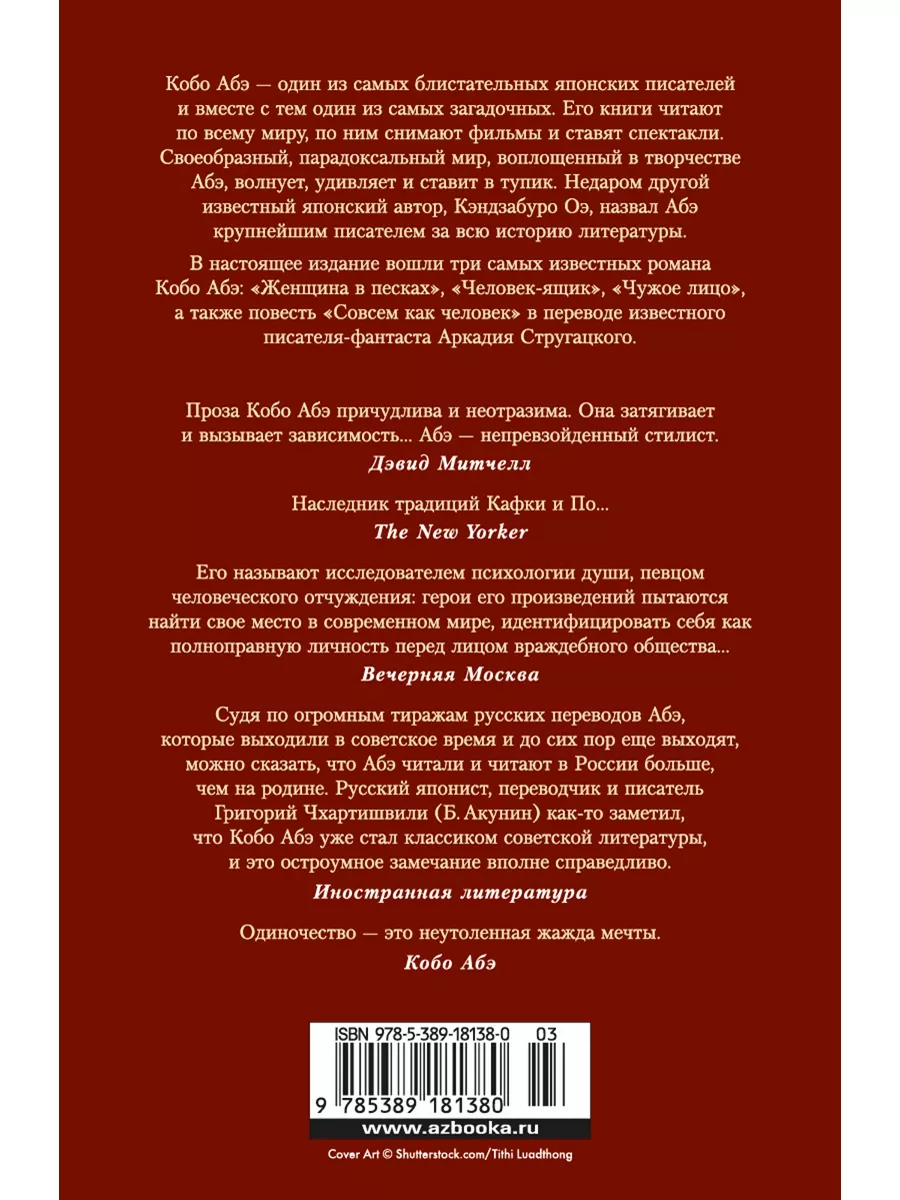 Кобо Абэ — один из самых блистательных японских писателей и вместе с тем один из самых загадочных. Его книги читают по всему миру, по ним снимают фильмы и ставят спектакли. Своеобразный, парадоксальный мир, воплощенный в творчестве Абэ, волнует, удивляет и ставит в тупик. Недаром другой известный японский автор, Кэндзабуро Оэ, назвал Абэ крупнейшим писателем за всю историю литературы.

В настоящее издание вошли три самых известных романа Кобо Абэ: «Женщина в песках», «Человек-ящик», «Чужое лицо», а также повесть «Совсем как человек» в переводе известного писателя-фантаста Аркадия Стругацкого.

Проза Кобо Абэ причудлива и неотразима. Она затягивает и вызывает зависимость... Абэ — непревзойденный стилист.
Дэвид Митчелл

Наследник традиций Кафки и По...
The New Yorker

Его называют исследователем психологии души, певцом человеческого отчуждения: герои его произведений пытаются найти свое место в современном мире, идентифицировать себя как полноправную личность перед лицом враждебного общества...
Вечерняя Москва

Судя по огромным тиражам русских переводов Абэ, которые выходили в советское время и до сих пор еще выходят, можно сказать, что Абэ читали и читают в России больше, чем на родине. Русский японист, переводчик и писатель Григорий Чхартишвили (Б. Акунин) как-то заметил, что Кобо Абэ уже стал классиком советской литературы, и это остроумное замечание вполне справедливо.
Иностранная литература

Одиночество — это неутоленная жажда мечты.
Кобо Абэ

ISBN 978-5-389-18138-0 03

9 785389 181380

www.azbooka.ru

Cover Art © Shutterstock.com/Tithi Luadthong